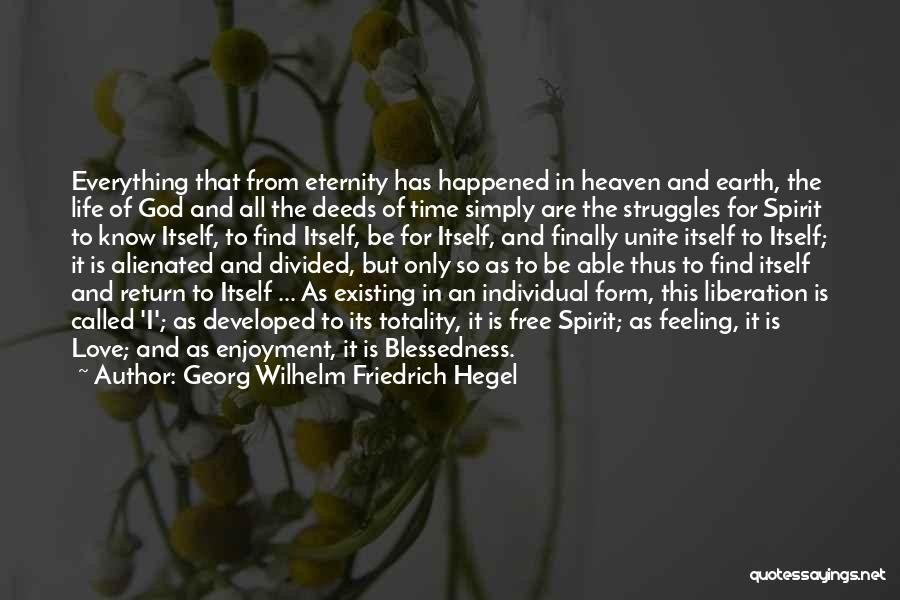 Everything that from eternity has happened in heaven and earth, the life of God and all the deeds of time simply are the struggles for Spirit to know Itself, to find Itself, be for Itself, and finally unite itself to Itself; it is alienated and divided, but only so as to be able thus to find itself and return to Itself ... As existing in an individual form, this liberation is called 'I'; as developed to its totality, it is free Spirit; as feeling, it is Love; and as enjoyment, it is Blessedness.

~ Author: Georg Wilhelm Friedrich Hegel

quotessayings.net